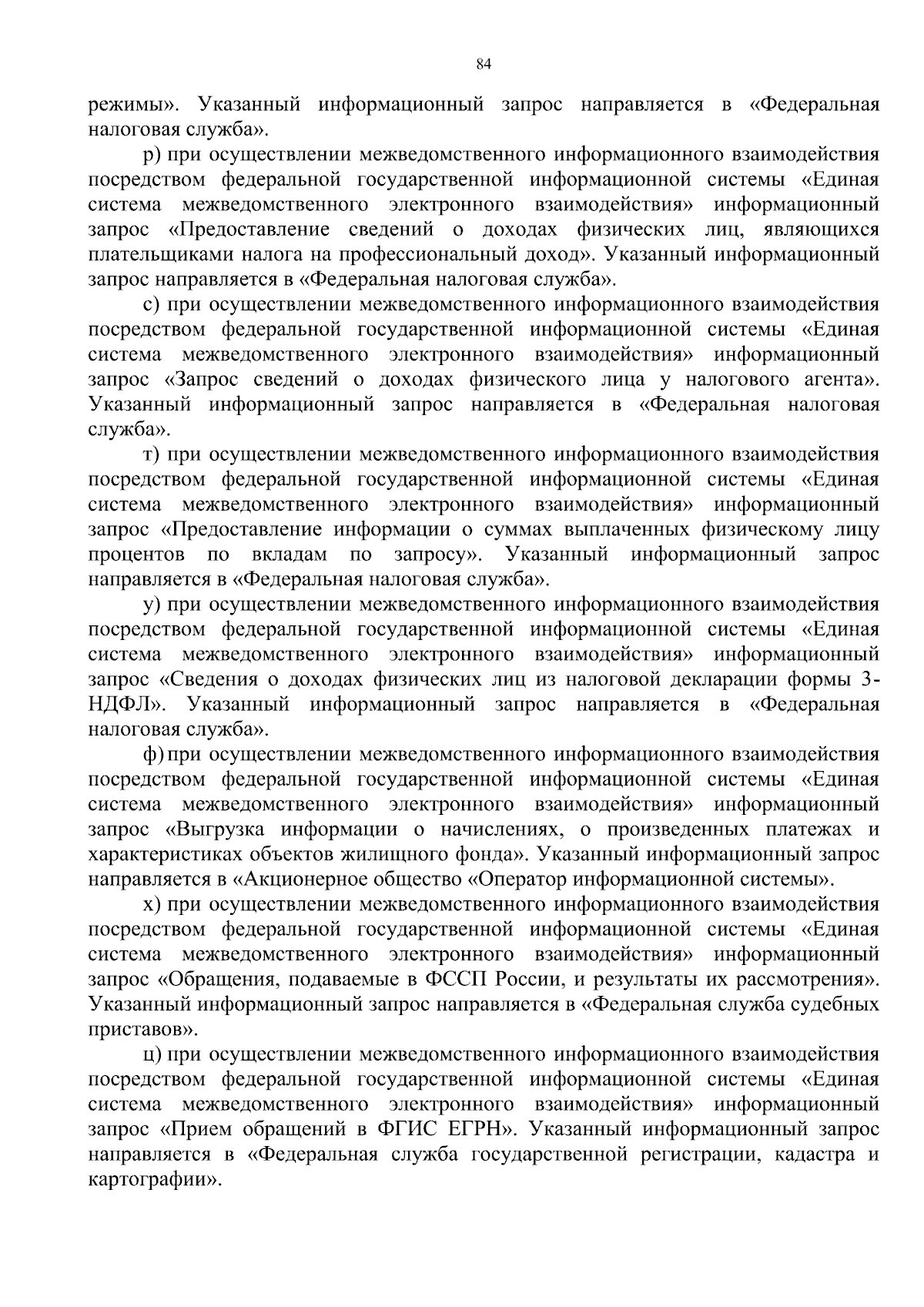 84

режимы». Указанный информационный запрос направляется в «Федеральная налоговая служба».

р) при осуществлении межведомственного информационного взаимодействия посредством федеральной государственной информационной системы «Единая система межведомственного электронного взаимодействия» информационный запрос «Предоставление сведений о доходах физических лиц, являющихся плательщиками налога на профессиональный доход». Указанный информационный запрос направляется в «Федеральная налоговая служба».

с) при осуществлении межведомственного информационного взаимодействия посредством федеральной государственной информационной системы «Единая система межведомственного электронного взаимодействия» информационный запрос «Запрос сведений о доходах физического лица у налогового агента». Указанный информационный запрос направляется в «Федеральная налоговая служба».

т) при осуществлении межведомственного информационного взаимодействия посредством федеральной государственной информационной системы «Единая система межведомственного электронного взаимодействия» информационный запрос «Предоставление информации о суммах выплаченных физическому лицу процентов по вкладам по запросу». Указанный информационный запрос направляется в «Федеральная налоговая служба».

у) при осуществлении межведомственного информационного взаимодействия посредством федеральной государственной информационной системы «Единая система межведомственного электронного взаимодействия» информационный запрос «Сведения о доходах физических лиц из налоговой декларации формы 3-НДФЛ». Указанный информационный запрос направляется в «Федеральная налоговая служба».

ф) при осуществлении межведомственного информационного взаимодействия посредством федеральной государственной информационной системы «Единая система межведомственного электронного взаимодействия» информационный запрос «Выгрузка информации о начислениях, о произведенных платежах и характеристиках объектов жилищного фонда». Указанный информационный запрос направляется в «Акционерное общество «Оператор информационной системы».

х) при осуществлении межведомственного информационного взаимодействия посредством федеральной государственной информационной системы «Единая система межведомственного электронного взаимодействия» информационный запрос «Обращения, подаваемые в ФССП России, и результаты их рассмотрения». Указанный информационный запрос направляется в «Федеральная служба судебных приставов».

ц) при осуществлении межведомственного информационного взаимодействия посредством федеральной государственной информационной системы «Единая система межведомственного электронного взаимодействия» информационный запрос «Прием обращений в ФГИС ЕГРН». Указанный информационный запрос направляется в «Федеральная служба государственной регистрации, кадастра и картографии».